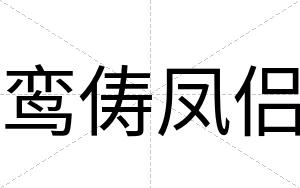 鸾俦凤侣